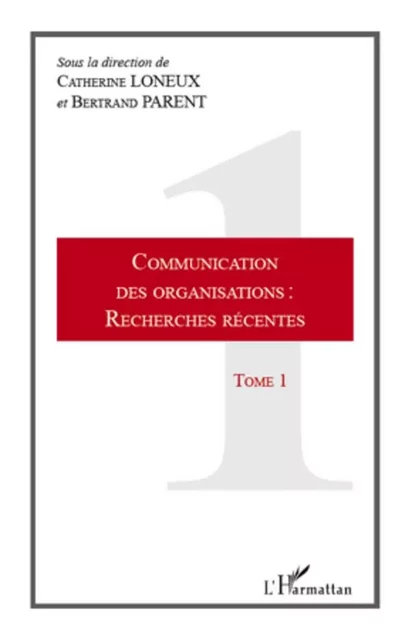 Sous la direction de
Catherine LONEUX
et Bertrand PARENT

1

Communication des organisations : Recherches récentes

Tome 1

L'Harmattan